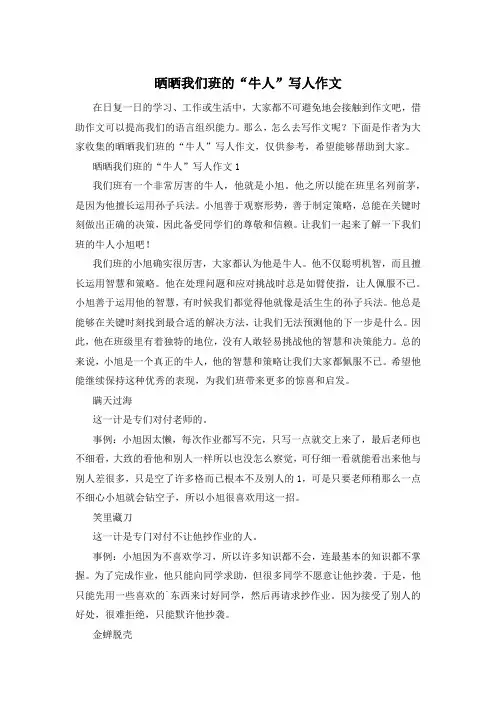 晒晒我们班的“牛人”写人作文

在日复一日的学习、工作或生活中，大家都不可避免地会接触到作文吧，借助作文可以提高我们的语言组织能力。那么，怎么去写作文呢？下面是作者为大家收集的晒晒我们班的“牛人”写人作文，仅供参考，希望能够帮助到大家。

晒晒我们班的“牛人”写人作文 1

我们班有一个非常厉害的牛人，他就是小旭，他之所以能在班里名列前茅，是因为他擅长运用孙子兵法。小旭善于观察形势，善于制定策略，总能在关键时刻做出正确的决策，因此备受同学们的尊敬和信赖。让我们一起来了解一下我们班的牛人小旭吧！

我们班的小旭确实很厉害，大家都认为他是牛人。他不仅聪明机智，而且擅长运用智慧和策略。他在处理问题和应对挑战时总是如臂使指，让人佩服不已。小旭善于运用他的智慧，有时候我们都觉得他就像是活生生的孙子兵法。他总是能够在关键时刻找到最合适的解决方法，让我们无法预测他的下一步是什么。因此，他在班级里有着独特的地位，没有人敢轻易挑战他的智慧和决策能力。总的来说，小旭是一个真正的牛人，他的智慧和策略让我们大家都佩服不已。希望他能继续保持这种优秀的表现，为我们班带来更多的惊喜和启发。

瞒天过海

这一计是专门对付老师的。

事例：小旭因太懒，每次作业都写不完，只写一点就交上来了，最后老师也不细看，大致的看他和别人一样所以也没怎么察觉，可仔细一看就能看出来他与别人差很多，只是空了许多格而已根本不及别人的 1，可是只要老师稍那么一点不细心小旭就会钻空子，所以小旭很喜欢用这一招。

笑里藏刀

这一计是专门对付不让他抄作业的人。

事例：小旭因为不喜欢学习，所以许多知识都不会，连最基本的知识都不掌握。为了完成作业，他只能向同学求助，但很多同学不愿意让他抄袭。于是，他只能先用一些喜欢的`东西来讨好同学，然后再请求抄作业。因为接受了别人的好处，很难拒绝，只能默许他抄袭。

金蝉脱壳